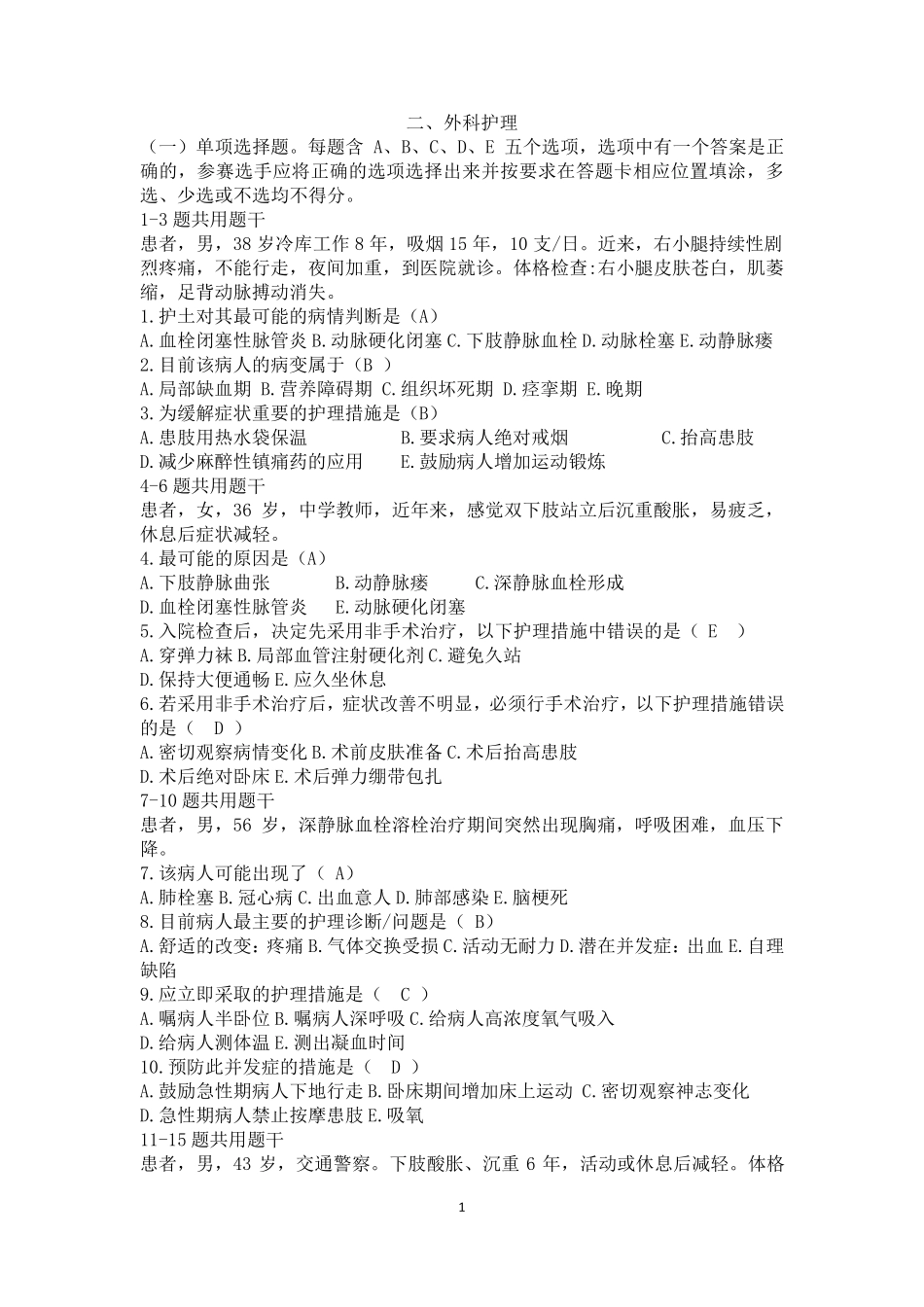 二、外科护理

（一）单项选择题。每题含 A、B、C、D、E 五个选项，选项中有一个答案是正确的，参赛选手应将正确的选项选择出来并按要求在答题卡相应位置填涂，多选、少选或不选均不得分。

1-3 题共用题干

患者，男，38 岁冷库工作 8 年，吸烟 15 年，10 支/日。近来，右小腿持续性剧烈疼痛，不能行走，夜间加重，到医院就诊。体格检查:右小腿皮肤苍白，肌萎缩，足背动脉搏动消失。

1.护士对其最可能的病情判断是（A）

A.血栓闭塞性脉管炎 B.动脉硬化闭塞 C.下肢静脉血栓 D.动脉栓塞 E.动静脉瘘

2.目前该病人的病变属于（B ）

A.局部缺血期 B.营养障碍期 C.组织坏死期 D.痉挛期 E.晚期

3.为缓解症状重要的护理措施是（B）

A.患肢用热水袋保温 B.要求病人绝对戒烟 C.抬高患肢

D.减少麻醉性镇痛药的应用 E.鼓励病人增加运动锻炼

4-6 题共用题干

患者，女，36 岁，中学教师，近年来，感觉双下肢站立后沉重酸胀，易疲乏，休息后症状减轻。

4.最可能的原因是（A）

A.下肢静脉曲张 B.动静脉瘘 C.深静脉血栓形成

D.血栓闭塞性脉管炎 E.动脉硬化闭塞

5.入院检查后，决定先采用非手术治疗，以下护理措施中错误的是（ E ）

A.穿弹力袜 B.局部血管注射硬化剂 C.避免久站

D.保持大便通畅 E.应久坐休息

6.若采用非手术治疗后，症状改善不明显，必须行手术治疗，以下护理措施错误的是（ D ）

A.密切观察病情变化 B.术前皮肤准备 C.术后抬高患肢

D.术后绝对卧床 E.术后弹力绷带包扎

7-10 题共用题干

患者，男，56 岁，深静脉血栓溶栓治疗期间突然出现胸痛，呼吸困难，血压下降。

7.该病人可能出现了（ A）

A.肺栓塞 B.冠心病 C.出血意人 D.肺部感染 E.脑梗死

8.目前病人最主要的护理诊断/问题是（ B）

A.舒适的改变：疼痛 B.气体交换受损 C.活动无耐力 D.潜在并发症：出血 E.自理缺陷

9.应立即采取的护理措施是（ C ）

A.嘱病人半卧位 B.嘱病人深呼吸 C.给病人高浓度氧气吸入

D.给病人测体温 E.测出凝血时间

10.预防此并发症的措施是（ D ）

A.鼓励急性期病人下地行走 B.卧床期间增加床上运动 C.密切观察神志变化

D.急性期病人禁止按摩患肢 E.吸氧

11-15 题共用题干

患者，男，43 岁，交通警察。下肢酸胀、沉重 6 年，活动或休息后减轻。体格

1